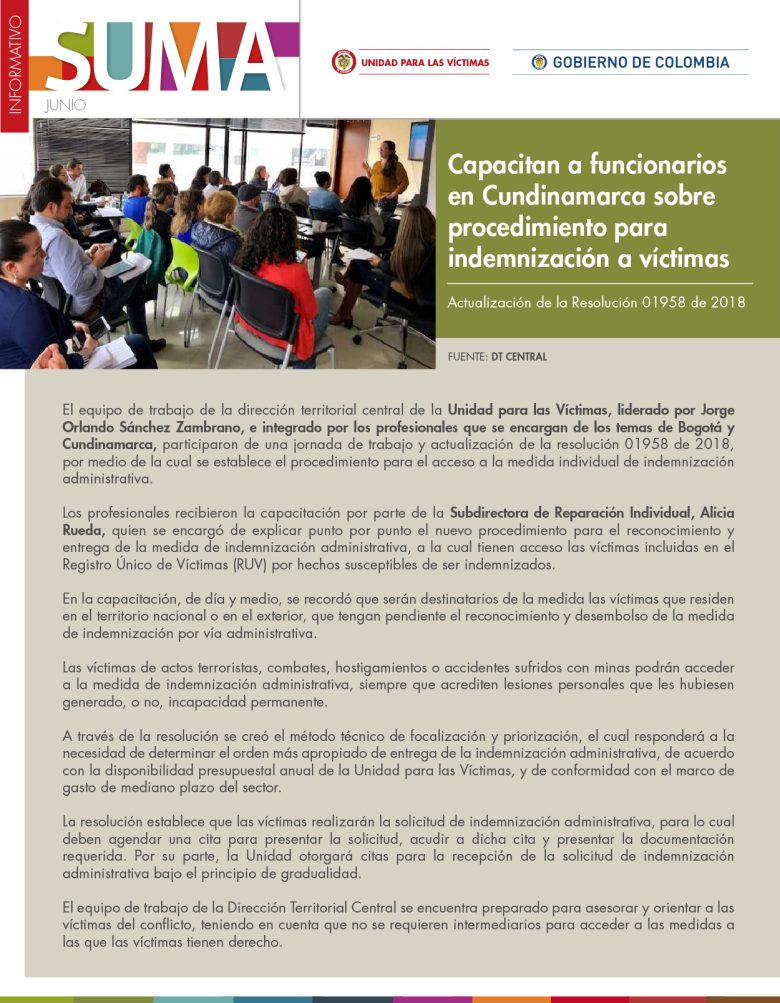 INFORMATIVO

SUMA

JUNIO

UNIDAD PARA LAS VÍCTIMAS

GOBIERNO DE COLOMBIA

Capacitan a funcionarios en Cundinamarca sobre procedimiento para indemnización a víctimas

Actualización de la Resolución 01958 de 2018

FUENTE: DT CENTRAL

El equipo de trabajo de la dirección territorial central de la Unidad para las Víctimas, liderado por Jorge Orlando Sánchez Zambrano, e integrado por los profesionales que se encargan de los temas de Bogotá y Cundinamarca, participaron de una jornada de trabajo y actualización de la resolución 01958 de 2018, por medio de la cual se establece el procedimiento para el acceso a la medida individual de indemnización administrativa.

Los profesionales recibieron la capacitación por parte de la Subdirectora de Reparación Individual, Alicia Rueda, quien se encargó de explicar punto por punto el nuevo procedimiento para el reconocimiento y entrega de la medida de indemnización administrativa, a la cual tienen acceso las víctimas incluidas en el Registro Único de Víctimas (RUV) por hechos susceptibles de ser indemnizados.

En la capacitación, de día y medio, se recordó que serán destinatarios de la medida las víctimas que residen en el territorio nacional o en el exterior, que tengan pendiente el reconocimiento y desembolso de la medida de indemnización por vía administrativa.

Las víctimas de actos terroristas, combates, hostigamientos o accidentes sufridos con minas podrán acceder a la medida de indemnización administrativa, siempre que acrediten lesiones personales que les hubiesen generado, o no, incapacidad permanente.

A través de la resolución se creó el método técnico de focalización y priorización, el cual responderá a la necesidad de determinar el orden más apropiado de entrega de la indemnización administrativa, de acuerdo con la disponibilidad presupuestal anual de la Unidad para las Víctimas, y de conformidad con el marco de gasto de mediano plazo del sector.

La resolución establece que las víctimas realizarán la solicitud de indemnización administrativa, para lo cual deben agendar una cita para presentar la solicitud, acudir a dicha cita y presentar la documentación requerida. Por su parte, la Unidad otorgará citas para la recepción de la solicitud de indemnización administrativa bajo el principio de gradualidad.

El equipo de trabajo de la Dirección Territorial Central se encuentra preparado para asesorar y orientar a las víctimas del conflicto, teniendo en cuenta que no se requieren intermediarios para acceder a las medidas a las que las víctimas tienen derecho.